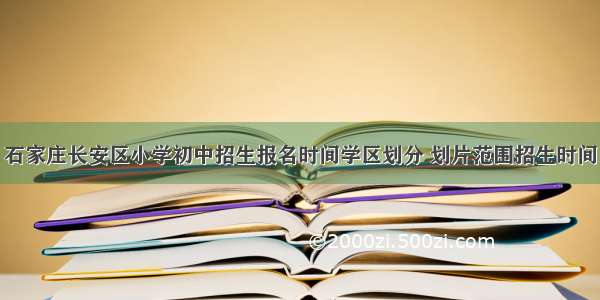 石家庄长安区小学初中招生报名时间学区划分 划片范围招生时间

©2000zi.500zi.com